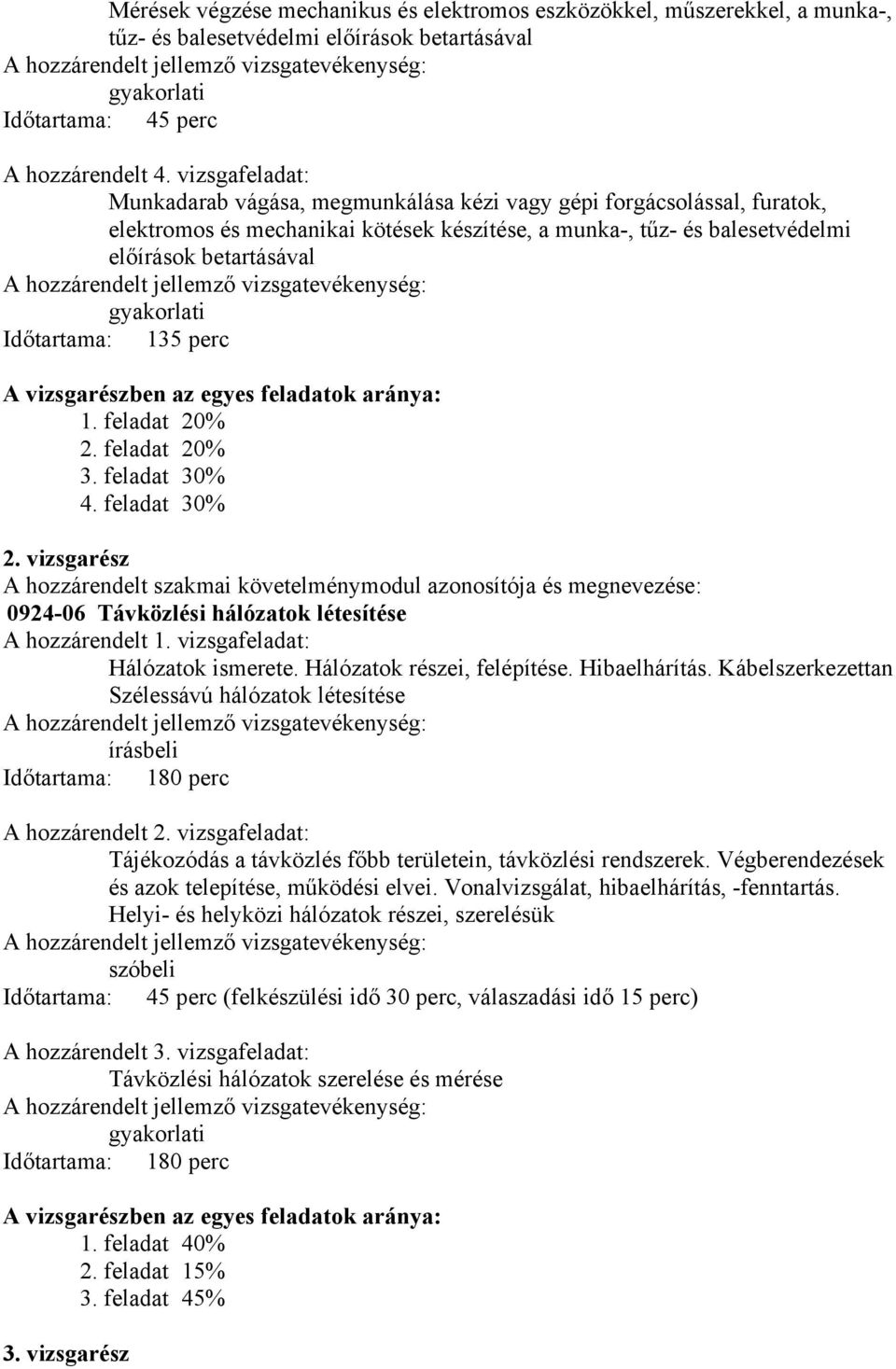 Mérések végzése mechanikus és elektromos eszközökkel, műszerekkel, a munka-, tűz- és balesetvédelmi előírások betartásával
A hozzárendelt jellemző vizsgatevékenység:
gyakorlati
Időtartama: 45 perc

A hozzárendelt 4. vizsgafeladat:
Munkadarab vágása, megmunkálása kézi vagy gépi forgácsolással, furatok, elektromos és mechanikai kötések készítése, a munka-, tűz- és balesetvédelmi előírások betartásával
A hozzárendelt jellemző vizsgatevékenység:
gyakorlati
Időtartama: 135 perc

A vizsgarészben az egyes feladatok aránya:
1. feladat 20%
2. feladat 20%
3. feladat 30%
4. feladat 30%

2. vizsgarész
A hozzárendelt szakmai követelménymodul azonosítója és megnevezése:
0924-06 Távközlési hálózatok létesítése
A hozzárendelt 1. vizsgafeladat:
Hálózatok ismerete. Hálózatok részei, felépítése. Hibaelhárítás. Kábelszerkezettan Szélessávú hálózatok létesítése
A hozzárendelt jellemző vizsgatevékenység:
írásbeli
Időtartama: 180 perc

A hozzárendelt 2. vizsgafeladat:
Tájékozódás a távközlés főbb területein, távközlési rendszerek. Végberendezések és azok telepítése, működési elvei. Vonalvizsgálat, hibaelhárítás, -fenntartás. Helyi- és helyközi hálózatok részei, szerelésük
A hozzárendelt jellemző vizsgatevékenység:
szóbeli
Időtartama: 45 perc (felkészülési idő 30 perc, válaszadási idő 15 perc)

A hozzárendelt 3. vizsgafeladat:
Távközlési hálózatok szerelése és mérése
A hozzárendelt jellemző vizsgatevékenység:
gyakorlati
Időtartama: 180 perc

A vizsgarészben az egyes feladatok aránya:
1. feladat 40%
2. feladat 15%
3. feladat 45%

3. vizsgarész